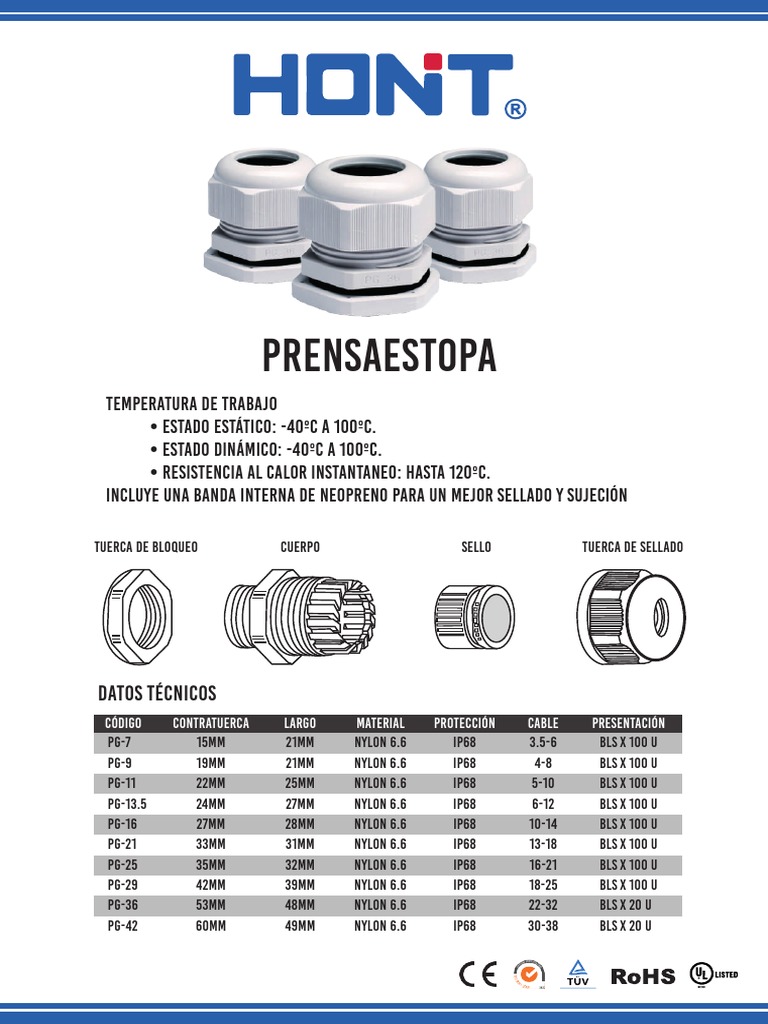 HONT®

PRENSAESTOPA

TEMPERATURA DE TRABAJO
• ESTADO ESTÁTICO: -40ºC A 100ºC.
• ESTADO DINÁMICO: -40ºC A 100ºC.
• RESISTENCIA AL CALOR INSTANTANEO: HASTA 120ºC.
INCLUYE UNA BANDA INTERNA DE NEOPRENO PARA UN MEJOR SELLADO Y SUJECIÓN

TUERCA DE BLOQUEO
CUERPO
SELLO
TUERCA DE SELLADO

DATOS TÉCNICOS

| CÓDIGO | CONTRATUERCA | LARGO | MATERIAL | PROTECCIÓN | CABLE | PRESENTACIÓN |
|---|---|---|---|---|---|---|
| PG-7 | 15MM | 21MM | NYLON 6.6 | IP68 | 3.5-6 | BLS X 100 U |
| PG-9 | 19MM | 21MM | NYLON 6.6 | IP68 | 4-8 | BLS X 100 U |
| PG-11 | 22MM | 25MM | NYLON 6.6 | IP68 | 5-10 | BLS X 100 U |
| PG-13.5 | 24MM | 27MM | NYLON 6.6 | IP68 | 6-12 | BLS X 100 U |
| PG-16 | 27MM | 28MM | NYLON 6.6 | IP68 | 10-14 | BLS X 100 U |
| PG-21 | 33MM | 31MM | NYLON 6.6 | IP68 | 13-18 | BLS X 100 U |
| PG-25 | 35MM | 32MM | NYLON 6.6 | IP68 | 16-21 | BLS X 100 U |
| PG-29 | 42MM | 39MM | NYLON 6.6 | IP68 | 18-25 | BLS X 100 U |
| PG-36 | 53MM | 48MM | NYLON 6.6 | IP68 | 22-32 | BLS X 20 U |
| PG-42 | 60MM | 49MM | NYLON 6.6 | IP68 | 30-38 | BLS X 20 U |

CE TÜV RoHS UL LISTED